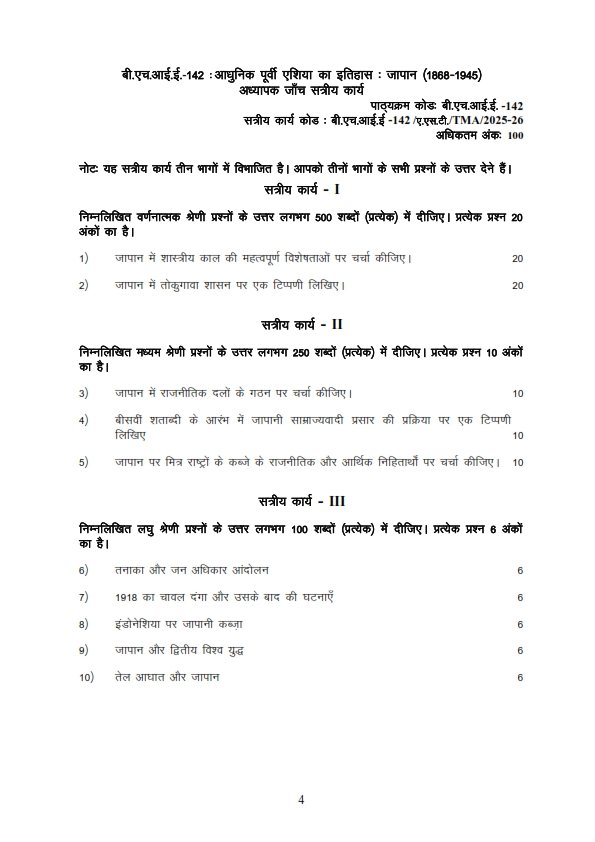 बी.एच.आई.ई.-142 : आधुनिक पूर्वी एशिया का इतिहास : जापान (1868-1945)
अध्यापक जाँच सत्रीय कार्य

पाठ्यक्रम कोडः बी.एच.आई.ई. -142
सत्रीय कार्य कोड : बी.एच.आई.ई -142 /ए.एस.टी./TMA/2025-26
अधिकतम अंकः 100

नोटः यह सत्रीय कार्य तीन भागों में विभाजित है। आपको तीनों भागों के सभी प्रश्नों के उत्तर देने हैं।

सत्रीय कार्य - I

निम्नलिखित वर्णनात्मक श्रेणी प्रश्नों के उत्तर लगभग 500 शब्दों (प्रत्येक) में दीजिए। प्रत्येक प्रश्न 20 अंकों का है।

1) जापान में शास्त्रीय काल की महत्वपूर्ण विशेषताओं पर चर्चा कीजिए। 20

2) जापान में तोकुगावा शासन पर एक टिप्पणी लिखिए। 20

सत्रीय कार्य - II

निम्नलिखित मध्यम श्रेणी प्रश्नों के उत्तर लगभग 250 शब्दों (प्रत्येक) में दीजिए। प्रत्येक प्रश्न 10 अंकों का है।

3) जापान में राजनीतिक दलों के गठन पर चर्चा कीजिए। 10

4) बीसवीं शताब्दी के आरंभ में जापानी साम्राज्यवादी प्रसार की प्रक्रिया पर एक टिप्पणी लिखिए 10

5) जापान पर मित्र राष्ट्रों के कब्जे के राजनीतिक और आर्थिक निहितार्थों पर चर्चा कीजिए। 10

सत्रीय कार्य - III

निम्नलिखित लघु श्रेणी प्रश्नों के उत्तर लगभग 100 शब्दों (प्रत्येक) में दीजिए। प्रत्येक प्रश्न 6 अंकों का है।

6) तनाका और जन अधिकार आंदोलन 6

7) 1918 का चावल दंगा और उसके बाद की घटनाएँ 6

8) इंडोनेशिया पर जापानी कब्ज़ा 6

9) जापान और द्वितीय विश्व युद्ध 6

10) तेल आघात और जापान 6

4